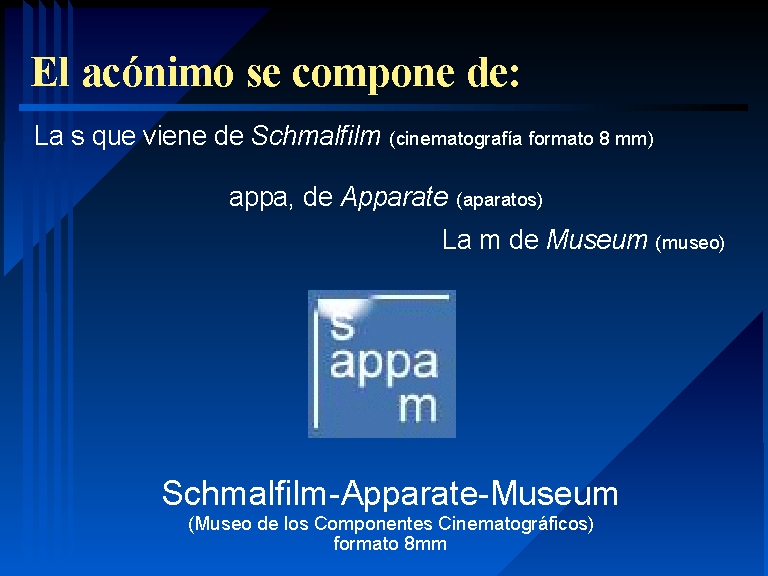 El acónimo se compone de:

La s que viene de Schmalfilm (cinematografía formato 8 mm)

appa, de Apparate (aparatos)

La m de Museum (museo)

s
appa
m

Schmalfilm-Apparate-Museum
(Museo de los Componentes Cinematográficos)
formato 8mm